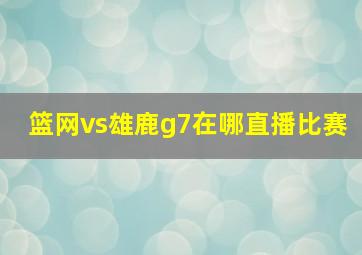 篮网vs雄鹿g7在哪直播比赛